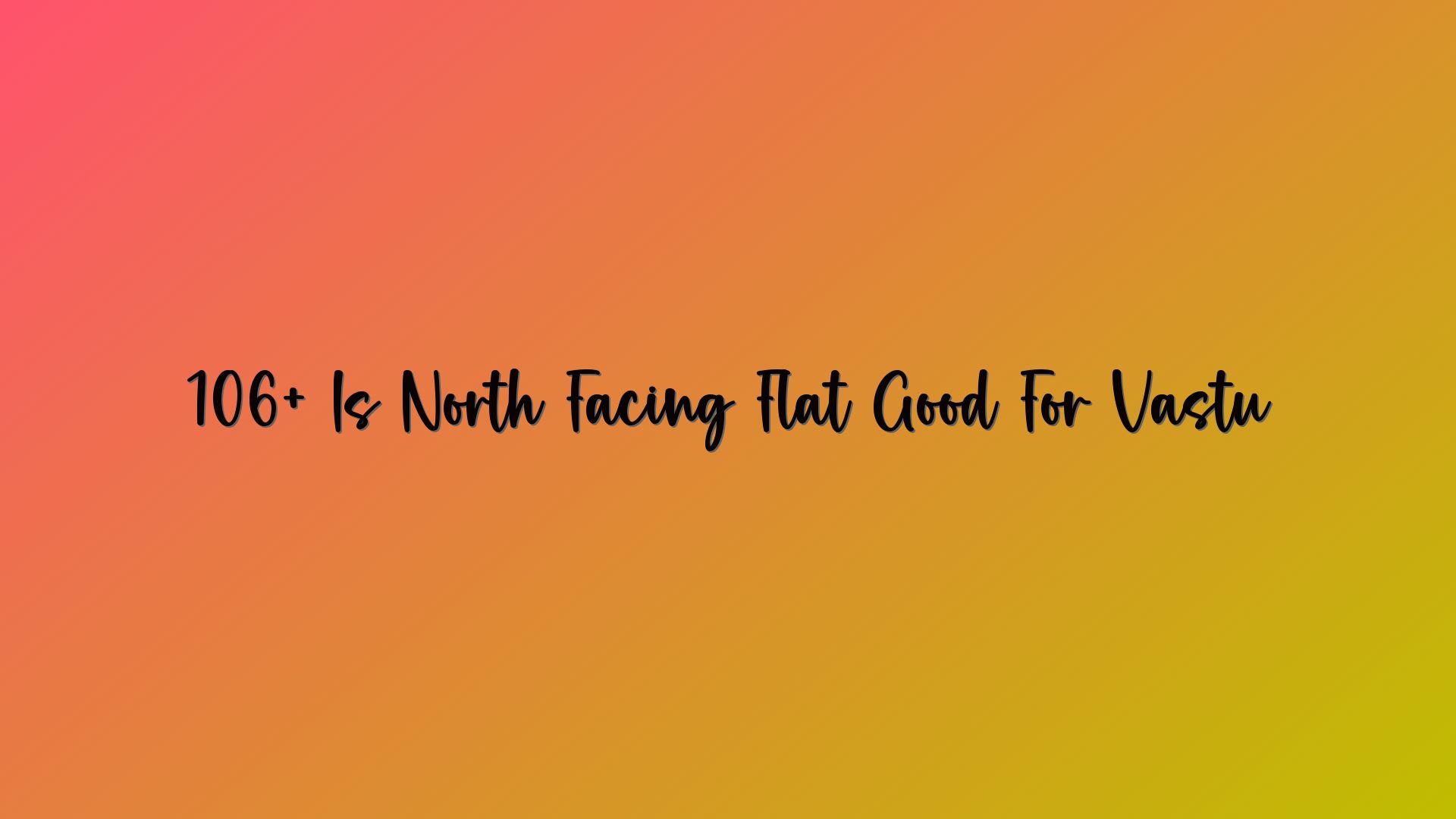 106+ Is North Facing Flat Good For Vastu